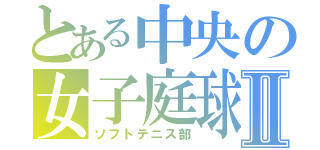 とある中央の
女子庭球Ⅱ
ソフトテニス部